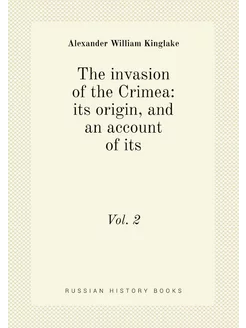 Alexander William Kinglake

The invasion of the Crimea: its origin, and an account of its

Vol. 2

RUSSIAN HISTORY BOOKS